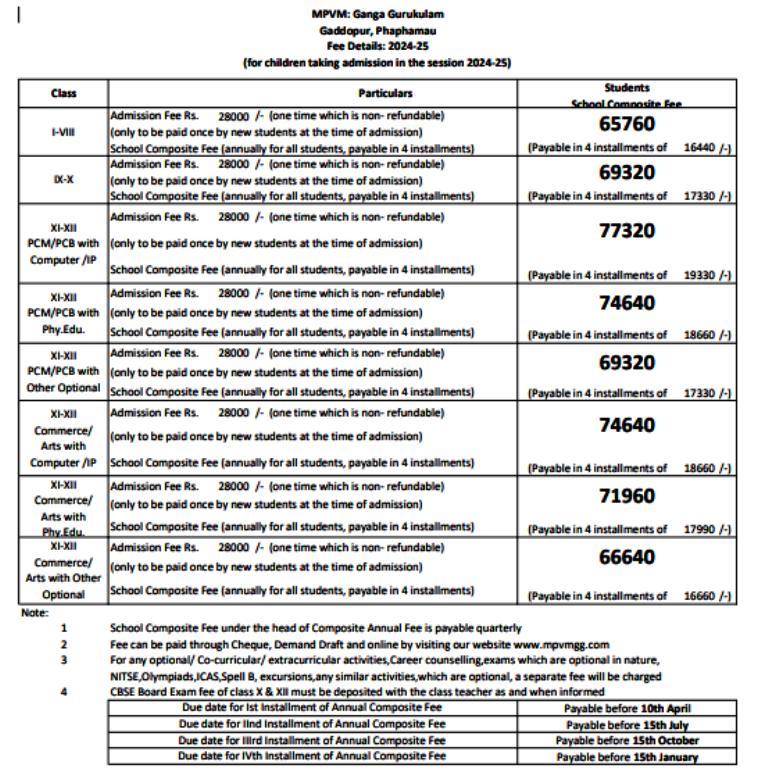 MPVM: Ganga Gurukulam
Gaddopur, Phaphamau
Fee Details: 2024-25
(for children taking admission in the session 2024-25)

| Class | Particulars | Students School Composite Fee |
|---|---|---|
| I-VIII | Admission Fee Rs. 28000 /- (one time which is non- refundable) (only to be paid once by new students at the time of admission) School Composite Fee (annually for all students, payable in 4 installments) | 65760 (Payable in 4 installments of 16440 /-) |
| IX-X | Admission Fee Rs. 28000 /- (one time which is non- refundable) (only to be paid once by new students at the time of admission) School Composite Fee (annually for all students, payable in 4 installments) | 69320 (Payable in 4 installments of 17330 /-) |
| XI-XII PCM/PCB with Computer /IP | Admission Fee Rs. 28000 /- (one time which is non- refundable) (only to be paid once by new students at the time of admission) School Composite Fee (annually for all students, payable in 4 installments) | 77320 (Payable in 4 installments of 19330 /-) |
| XI-XII PCM/PCB with Phy.Edu. | Admission Fee Rs. 28000 /- (one time which is non- refundable) (only to be paid once by new students at the time of admission) School Composite Fee (annually for all students, payable in 4 installments) | 74640 (Payable in 4 installments of 18660 /-) |
| XI-XII PCM/PCB with Other Optional | Admission Fee Rs. 28000 /- (one time which is non- refundable) (only to be paid once by new students at the time of admission) School Composite Fee (annually for all students, payable in 4 installments) | 69320 (Payable in 4 installments of 17330 /-) |
| XI-XII Commerce/ Arts with Computer /IP | Admission Fee Rs. 28000 /- (one time which is non- refundable) (only to be paid once by new students at the time of admission) School Composite Fee (annually for all students, payable in 4 installments) | 74640 (Payable in 4 installments of 18660 /-) |
| XI-XII Commerce/ Arts with Phy.Edu. | Admission Fee Rs. 28000 /- (one time which is non- refundable) (only to be paid once by new students at the time of admission) School Composite Fee (annually for all students, payable in 4 installments) | 71960 (Payable in 4 installments of 17990 /-) |
| XI-XII Commerce/ Arts with Other Optional | Admission Fee Rs. 28000 /- (one time which is non- refundable) (only to be paid once by new students at the time of admission) School Composite Fee (annually for all students, payable in 4 installments) | 66640 (Payable in 4 installments of 16660 /-) |

Note:
1 School Composite Fee under the head of Composite Annual Fee is payable quarterly
2 Fee can be paid through Cheque, Demand Draft and online by visiting our website www.mpvmgg.com
3 For any optional/ Co-curricular/ extracurricular activities,Career counselling,exams which are optional in nature, NITSE,Olympiads,ICAS,Spell B, excursions,any similar activities,which are optional, a separate fee will be charged
4 CBSE Board Exam fee of class X & XII must be deposited with the class teacher as and when informed

| Due date for Ist Installment of Annual Composite Fee | Payable before 10th April |
|---|---|
| Due date for IInd Installment of Annual Composite Fee | Payable before 15th July |
| Due date for IIIrd Installment of Annual Composite Fee | Payable before 15th October |
| Due date for IVth Installment of Annual Composite Fee | Payable before 15th January |